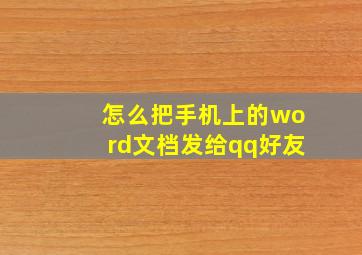 怎么把手机上的word文档发给qq好友